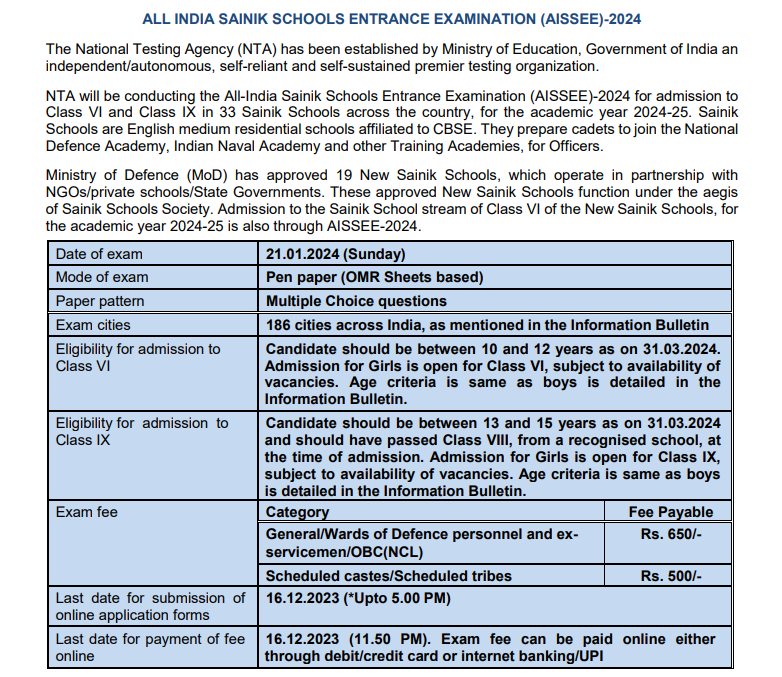 ALL INDIA SAINIK SCHOOLS ENTRANCE EXAMINATION (AISSEE)-2024

The National Testing Agency (NTA) has been established by Ministry of Education, Government of India an independent/autonomous, self-reliant and self-sustained premier testing organization.

NTA will be conducting the All-India Sainik Schools Entrance Examination (AISSEE)-2024 for admission to Class VI and Class IX in 33 Sainik Schools across the country, for the academic year 2024-25. Sainik Schools are English medium residential schools affiliated to CBSE. They prepare cadets to join the National Defence Academy, Indian Naval Academy and other Training Academies, for Officers.

Ministry of Defence (MoD) has approved 19 New Sainik Schools, which operate in partnership with NGOs/private schools/State Governments. These approved New Sainik Schools function under the aegis of Sainik Schools Society. Admission to the Sainik School stream of Class VI of the New Sainik Schools, for the academic year 2024-25 is also through AISSEE-2024.

| Date of exam | 21.01.2024 (Sunday) | |
|---|---|---|
| Mode of exam | Pen paper (OMR Sheets based) | |
| Paper pattern | Multiple Choice questions | |
| Exam cities | 186 cities across India, as mentioned in the Information Bulletin | |
| Eligibility for admission to Class VI | Candidate should be between 10 and 12 years as on 31.03.2024. Admission for Girls is open for Class VI, subject to availability of vacancies. Age criteria is same as boys is detailed in the Information Bulletin. | |
| Eligibility for admission to Class IX | Candidate should be between 13 and 15 years as on 31.03.2024 and should have passed Class VIII, from a recognised school, at the time of admission. Admission for Girls is open for Class IX, subject to availability of vacancies. Age criteria is same as boys is detailed in the Information Bulletin. | |
| Exam fee | Category | Fee Payable |
| | General/Wards of Defence personnel and ex-servicemen/OBC(NCL) | Rs. 650/- |
| | Scheduled castes/Scheduled tribes | Rs. 500/- |
| Last date for submission of online application forms | 16.12.2023 (*Upto 5.00 PM) | |
| Last date for payment of fee online | 16.12.2023 (11.50 PM). Exam fee can be paid online either through debit/credit card or internet banking/UPI | |